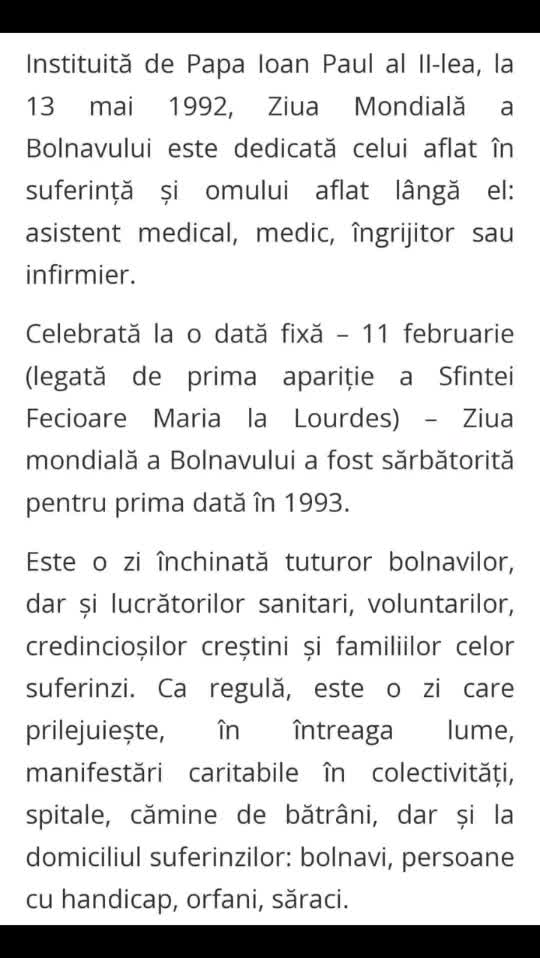 Instituită de Papa Ioan Paul al II-lea, la 13 mai 1992, Ziua Mondială a Bolnavului este dedicată celui aflat în suferință și omului aflat lângă el: asistent medical, medic, îngrijitor sau infirmier.

Celebrată la o dată fixă – 11 februarie (legată de prima apariție a Sfintei Fecioare Maria la Lourdes) – Ziua mondială a Bolnavului a fost sărbătorită pentru prima dată în 1993.

Este o zi închinată tuturor bolnavilor, dar și lucrătorilor sanitari, voluntarilor, credincioșilor creștini și familiilor celor suferinzi. Ca regulă, este o zi care prilejuiește, în întreaga lume, manifestări caritabile în colectivități, spitale, cămine de bătrâni, dar și la domiciliul suferinzilor: bolnavi, persoane cu handicap, orfani, săraci.